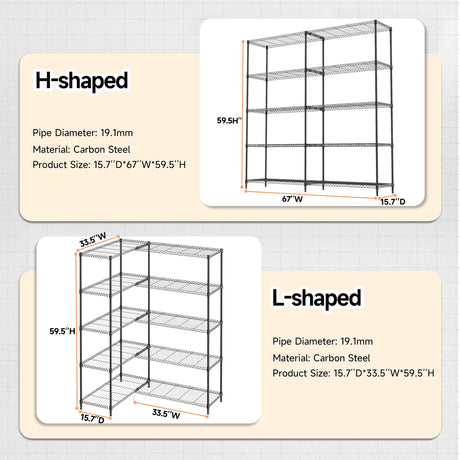 H-shaped

Pipe Diameter: 19.1mm
Material: Carbon Steel
Product Size: 15.7''D*67''W*59.5''H

59.5H''
67''W
15.7''D

33.5''W
59.5''H
15.7''D
33.5''W

L-shaped

Pipe Diameter: 19.1mm
Material: Carbon Steel
Product Size: 15.7''D*33.5''W*59.5''H